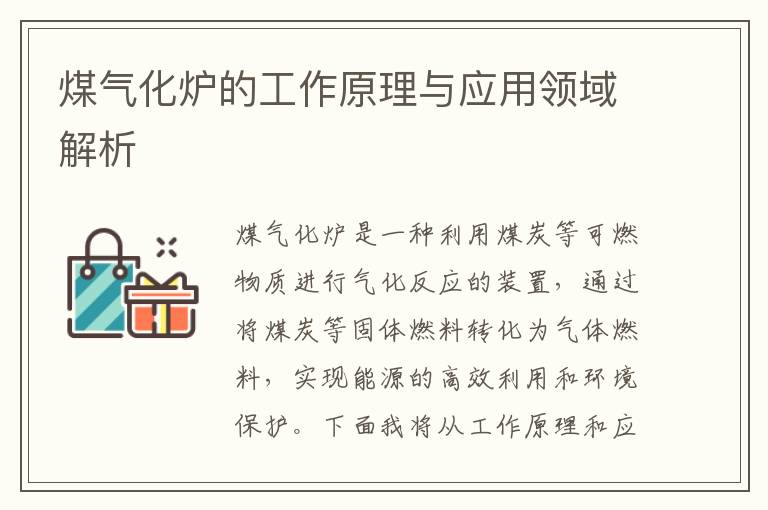 煤气化炉的工作原理与应用领域解析

煤气化炉是一种利用煤炭等可燃物质进行气化反应的装置，通过将煤炭等固体燃料转化为气体燃料，实现能源的高效利用和环境保护。下面我将从工作原理和应